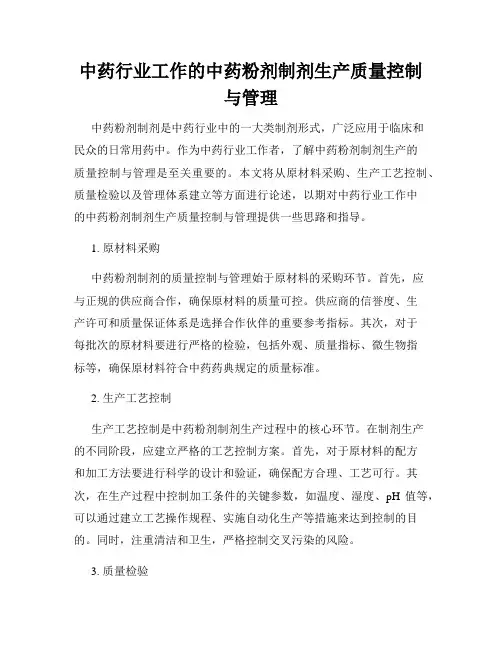 中药行业工作的中药粉剂制剂生产质量控制与管理

中药粉剂制剂是中药行业中的一大类制剂形式，广泛应用于临床和民众的日常用药中。作为中药行业工作者，了解中药粉剂制剂生产的质量控制与管理是至关重要的。本文将从原材料采购、生产工艺控制、质量检验以及管理体系建立等方面进行论述，以期对中药行业工作中的中药粉剂制剂生产质量控制与管理提供一些思路和指导。

1. 原材料采购

中药粉剂制剂的质量控制与管理始于原材料的采购环节。首先，应与正规的供应商合作，确保原材料的质量可控。供应商的信誉度、生产许可和质量保证体系是选择合作伙伴的重要参考指标。其次，对于每批次的原材料要进行严格的检验，包括外观、质量指标、微生物指标等，确保原材料符合中药药典规定的质量标准。

2. 生产工艺控制

生产工艺控制是中药粉剂制剂生产过程中的核心环节。在制剂生产的不同阶段，应建立严格的工艺控制方案。首先，对于原材料的配方和加工方法要进行科学的设计和验证，确保配方合理、工艺可行。其次，在生产过程中控制加工条件的关键参数，如温度、湿度、pH 值等，可以通过建立工艺操作规程、实施自动化生产等措施来达到控制的目的。同时，注重清洁和卫生，严格控制交叉污染的风险。

3. 质量检验